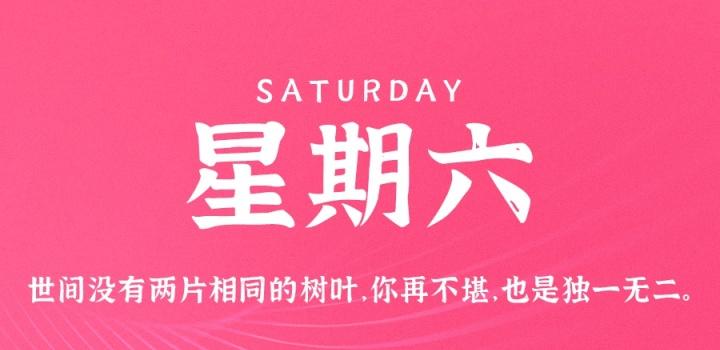 SATURDAY

星期六

世间没有两片相同的树叶,你再不堪,也是独一无二。